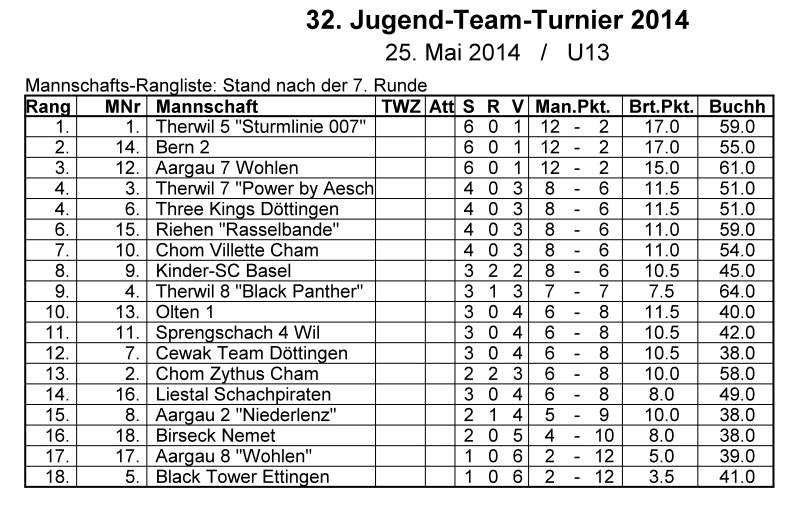 32. Jugend-Team-Turnier 2014

25. Mai 2014 / U13

Mannschafts-Rangliste: Stand nach der 7. Runde

| Rang | MNr | Mannschaft | TWZ | Att | S | R | V | Man.Pkt. | Brt.Pkt. | Buchh |
|---|---|---|---|---|---|---|---|---|---|---|
| 1. | 1. | Therwil 5 "Sturmlinie 007" | | | 6 | 0 | 1 | 12 - 2 | 17.0 | 59.0 |
| 2. | 14. | Bern 2 | | | 6 | 0 | 1 | 12 - 2 | 17.0 | 55.0 |
| 3. | 12. | Aargau 7 Wohlen | | | 6 | 0 | 1 | 12 - 2 | 15.0 | 61.0 |
| 4. | 3. | Therwil 7 "Power by Aesch | | | 4 | 0 | 3 | 8 - 6 | 11.5 | 51.0 |
| 4. | 6. | Three Kings Döttingen | | | 4 | 0 | 3 | 8 - 6 | 11.5 | 51.0 |
| 6. | 15. | Riehen "Rasselbande" | | | 4 | 0 | 3 | 8 - 6 | 11.0 | 59.0 |
| 7. | 10. | Chom Villette Cham | | | 4 | 0 | 3 | 8 - 6 | 11.0 | 54.0 |
| 8. | 9. | Kinder-SC Basel | | | 3 | 2 | 2 | 8 - 6 | 10.5 | 45.0 |
| 9. | 4. | Therwil 8 "Black Panther" | | | 3 | 1 | 3 | 7 - 7 | 7.5 | 64.0 |
| 10. | 13. | Olten 1 | | | 3 | 0 | 4 | 6 - 8 | 11.5 | 40.0 |
| 11. | 11. | Sprengschach 4 Wil | | | 3 | 0 | 4 | 6 - 8 | 10.5 | 42.0 |
| 12. | 7. | Cewak Team Döttingen | | | 3 | 0 | 4 | 6 - 8 | 10.5 | 38.0 |
| 13. | 2. | Chom Zythus Cham | | | 2 | 2 | 3 | 6 - 8 | 10.0 | 58.0 |
| 14. | 16. | Liestal Schachpiraten | | | 3 | 0 | 4 | 6 - 8 | 8.0 | 49.0 |
| 15. | 8. | Aargau 2 "Niederlenz" | | | 2 | 1 | 4 | 5 - 9 | 10.0 | 38.0 |
| 16. | 18. | Birseck Nemet | | | 2 | 0 | 5 | 4 - 10 | 8.0 | 38.0 |
| 17. | 17. | Aargau 8 "Wohlen" | | | 1 | 0 | 6 | 2 - 12 | 5.0 | 39.0 |
| 18. | 5. | Black Tower Ettingen | | | 1 | 0 | 6 | 2 - 12 | 3.5 | 41.0 |